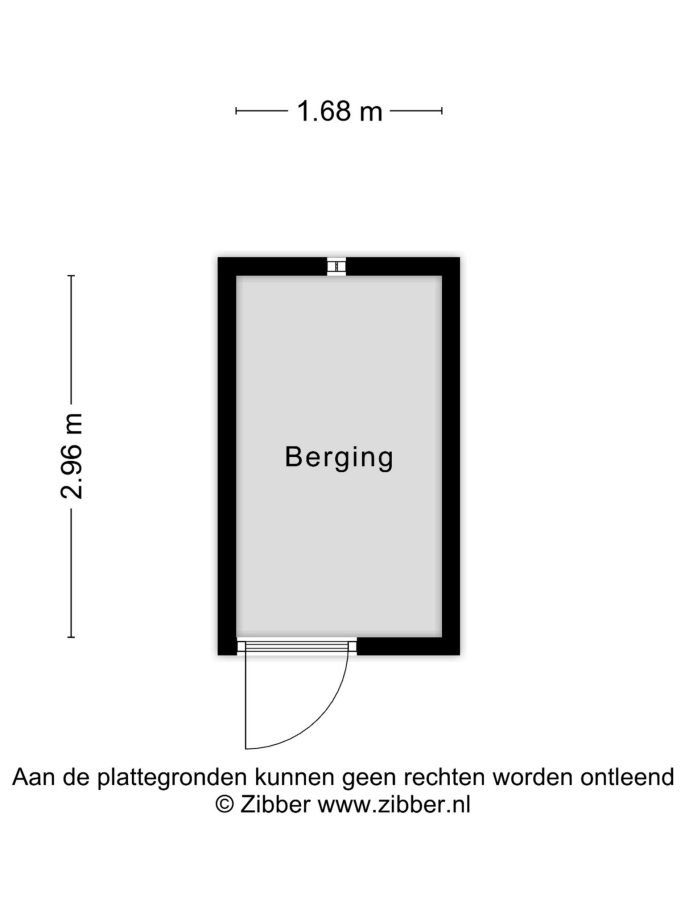 1.68 m

2.96 m

Berging

Aan de plattegronden kunnen geen rechten worden ontleend
© Zibber www.zibber.nl